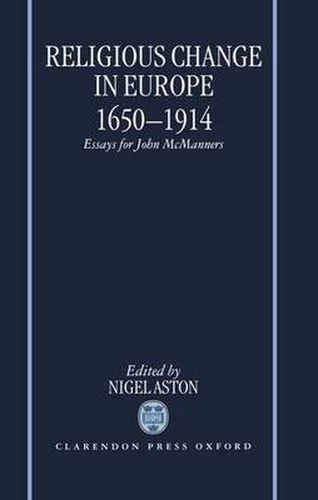 RELIGIOUS CHANGE IN EUROPE 1650–1914

Essays for John McManners

Edited by
NIGEL ASTON

CLARENDON PRESS OXFORD